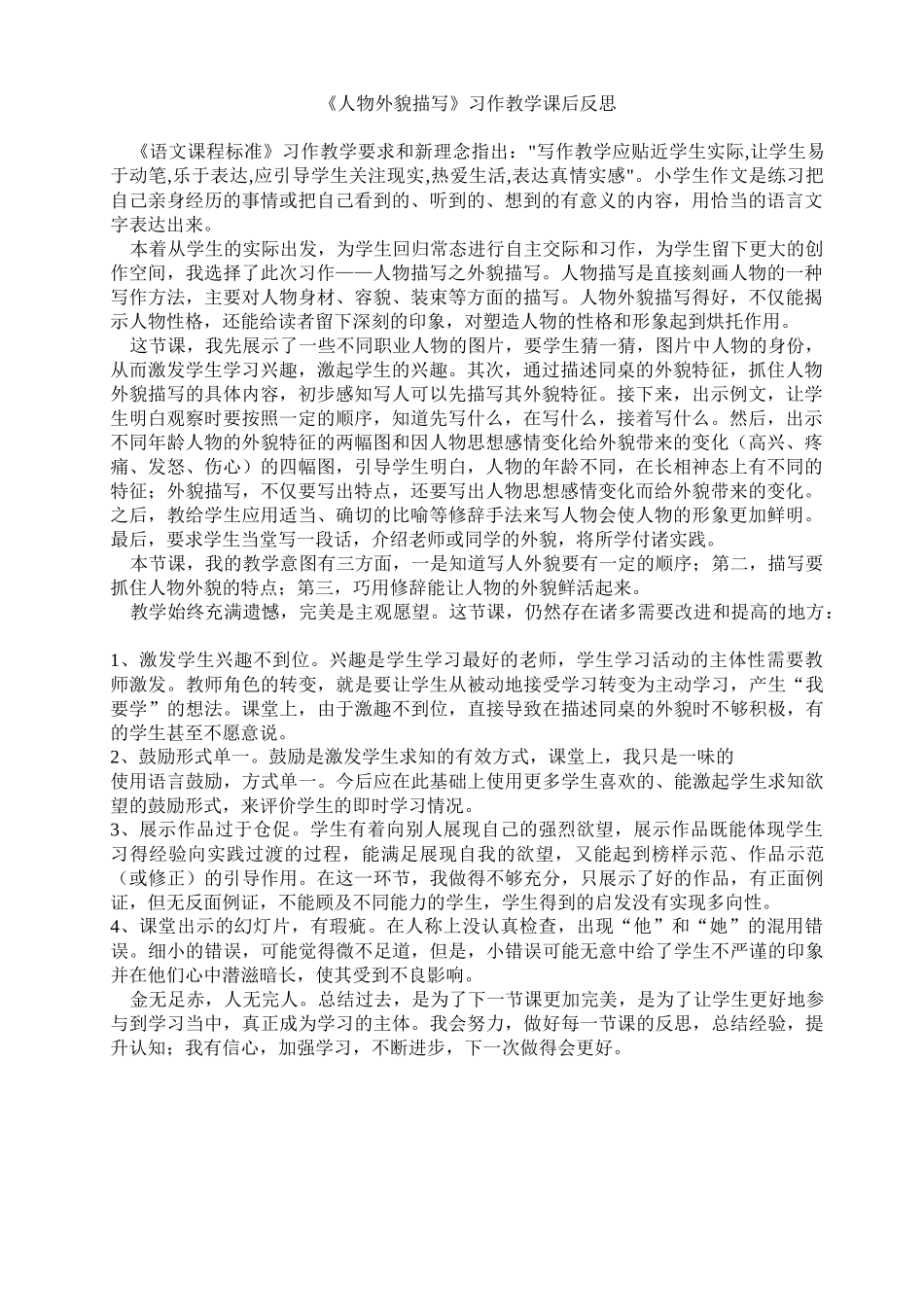 《人物外貌描写》习作教学课后反思

《语文课程标准》习作教学要求和新理念指出："写作教学应贴近学生实际,让学生易于动笔,乐于表达,应引导学生关注现实,热爱生活,表达真情实感"。小学生作文是练习把自己亲身经历的事情或把自己看到的、听到的、想到的有意义的内容，用恰当的语言文字表达出来。

本着从学生的实际出发，为学生回归常态进行自主交际和习作，为学生留下更大的创作空间，我选择了此次习作——人物描写之外貌描写。人物描写是直接刻画人物的一种写作方法，主要对人物身材、容貌、装束等方面的描写。人物外貌描写得好，不仅能揭示人物性格，还能给读者留下深刻的印象，对塑造人物的性格和形象起到烘托作用。

这节课，我先展示了一些不同职业人物的图片，要学生猜一猜，图片中人物的身份，从而激发学生学习兴趣，激起学生的兴趣。其次，通过描述同桌的外貌特征，抓住人物外貌描写的具体内容，初步感知写人可以先描写其外貌特征。接下来，出示例文，让学生明白观察时要按照一定的顺序，知道先写什么，在写什么，接着写什么。然后，出示不同年龄人物的外貌特征的两幅图和因人物思想感情变化给外貌带来的变化（高兴、疼痛、发怒、伤心）的四幅图，引导学生明白，人物的年龄不同，在长相神态上有不同的特征；外貌描写，不仅要写出特点，还要写出人物思想感情变化而给外貌带来的变化。之后，教给学生应用适当、确切的比喻等修辞手法来写人物会使人物的形象更加鲜明。最后，要求学生当堂写一段话，介绍老师或同学的外貌，将所学付诸实践。

本节课，我的教学意图有三方面，一是知道写人外貌要有一定的顺序；第二，描写要抓住人物外貌的特点；第三，巧用修辞能让人物的外貌鲜活起来。

教学始终充满遗憾，完美是主观愿望。这节课，仍然存在诸多需要改进和提高的地方：

1、激发学生兴趣不到位。兴趣是学生学习最好的老师，学生学习活动的主体性需要教师激发。教师角色的转变，就是要让学生从被动地接受学习转变为主动学习，产生“我要学”的想法。课堂上，由于激趣不到位，直接导致在描述同桌的外貌时不够积极，有的学生甚至不愿意说。

2、鼓励形式单一。鼓励是激发学生求知的有效方式，课堂上，我只是一味的使用语言鼓励，方式单一。今后应在此基础上使用更多学生喜欢的、能激起学生求知欲望的鼓励形式，来评价学生的即时学习情况。

3、展示作品过于仓促。学生有着向别人展现自己的强烈欲望，展示作品既能体现学生习得经验向实践过渡的过程，能满足展现自我的欲望，又能起到榜样示范、作品示范（或修正）的引导作用。在这一环节，我做得不够充分，只展示了好的作品，有正面例证，但无反面例证，不能顾及不同能力的学生，学生得到的启发没有实现多向性。

4、课堂出示的幻灯片，有瑕疵。在人称上没认真检查，出现“他”和“她”的混用错误。细小的错误，可能觉得微不足道，但是，小错误可能无意中给了学生不严谨的印象并在他们心中潜滋暗长，使其受到不良影响。

金无足赤，人无完人。总结过去，是为了下一节课更加完美，是为了让学生更好地参与到学习当中，真正成为学习的主体。我会努力，做好每一节课的反思，总结经验，提升认知；我有信心，加强学习，不断进步，下一次做得会更好。